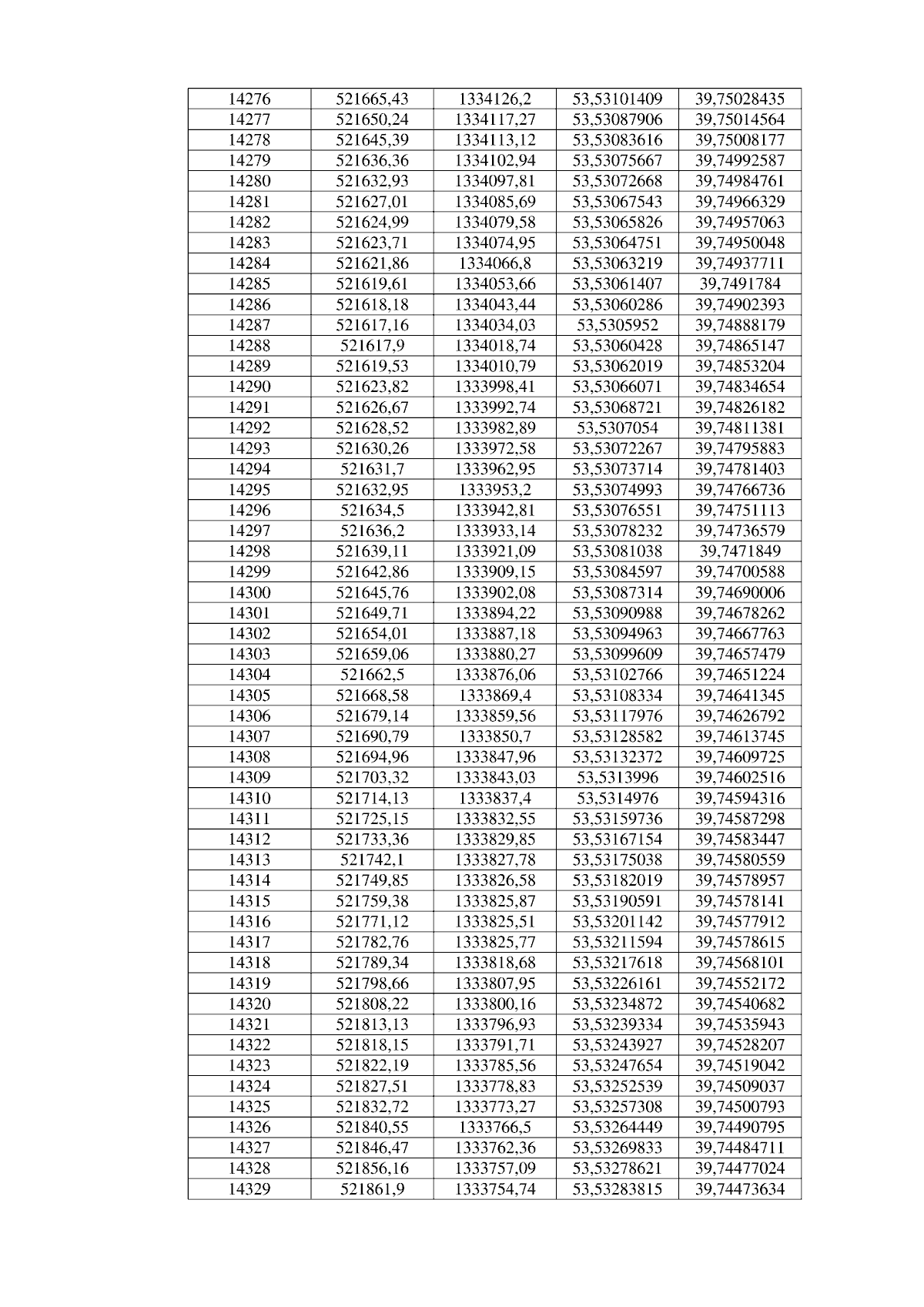 | 14276 | 521665,43 | 1334126,2 | 53,53101409 | 39,75028435 |
|---|---|---|---|---|
| 14277 | 521650,24 | 1334117,27 | 53,53087906 | 39,75014564 |
| 14278 | 521645,39 | 1334113,12 | 53,53083616 | 39,75008177 |
| 14279 | 521636,36 | 1334102,94 | 53,53075667 | 39,74992587 |
| 14280 | 521632,93 | 1334097,81 | 53,53072668 | 39,74984761 |
| 14281 | 521627,01 | 1334085,69 | 53,53067543 | 39,74966329 |
| 14282 | 521624,99 | 1334079,58 | 53,53065826 | 39,74957063 |
| 14283 | 521623,71 | 1334074,95 | 53,53064751 | 39,74950048 |
| 14284 | 521621,86 | 1334066,8 | 53,53063219 | 39,74937711 |
| 14285 | 521619,61 | 1334053,66 | 53,53061407 | 39,7491784 |
| 14286 | 521618,18 | 1334043,44 | 53,53060286 | 39,74902393 |
| 14287 | 521617,16 | 1334034,03 | 53,5305952 | 39,74888179 |
| 14288 | 521617,9 | 1334018,74 | 53,53060428 | 39,74865147 |
| 14289 | 521619,53 | 1334010,79 | 53,53062019 | 39,74853204 |
| 14290 | 521623,82 | 1333998,41 | 53,53066071 | 39,74834654 |
| 14291 | 521626,67 | 1333992,74 | 53,53068721 | 39,74826182 |
| 14292 | 521628,52 | 1333982,89 | 53,5307054 | 39,74811381 |
| 14293 | 521630,26 | 1333972,58 | 53,53072267 | 39,74795883 |
| 14294 | 521631,7 | 1333962,95 | 53,53073714 | 39,74781403 |
| 14295 | 521632,95 | 1333953,2 | 53,53074993 | 39,74766736 |
| 14296 | 521634,5 | 1333942,81 | 53,53076551 | 39,74751113 |
| 14297 | 521636,2 | 1333933,14 | 53,53078232 | 39,74736579 |
| 14298 | 521639,11 | 1333921,09 | 53,53081038 | 39,7471849 |
| 14299 | 521642,86 | 1333909,15 | 53,53084597 | 39,74700588 |
| 14300 | 521645,76 | 1333902,08 | 53,53087314 | 39,74690006 |
| 14301 | 521649,71 | 1333894,22 | 53,53090988 | 39,74678262 |
| 14302 | 521654,01 | 1333887,18 | 53,53094963 | 39,74667763 |
| 14303 | 521659,06 | 1333880,27 | 53,53099609 | 39,74657479 |
| 14304 | 521662,5 | 1333876,06 | 53,53102766 | 39,74651224 |
| 14305 | 521668,58 | 1333869,4 | 53,53108334 | 39,74641345 |
| 14306 | 521679,14 | 1333859,56 | 53,53117976 | 39,74626792 |
| 14307 | 521690,79 | 1333850,7 | 53,53128582 | 39,74613745 |
| 14308 | 521694,96 | 1333847,96 | 53,53132372 | 39,74609725 |
| 14309 | 521703,32 | 1333843,03 | 53,5313996 | 39,74602516 |
| 14310 | 521714,13 | 1333837,4 | 53,5314976 | 39,74594316 |
| 14311 | 521725,15 | 1333832,55 | 53,53159736 | 39,74587298 |
| 14312 | 521733,36 | 1333829,85 | 53,53167154 | 39,74583447 |
| 14313 | 521742,1 | 1333827,78 | 53,53175038 | 39,74580559 |
| 14314 | 521749,85 | 1333826,58 | 53,53182019 | 39,74578957 |
| 14315 | 521759,38 | 1333825,87 | 53,53190591 | 39,74578141 |
| 14316 | 521771,12 | 1333825,51 | 53,53201142 | 39,74577912 |
| 14317 | 521782,76 | 1333825,77 | 53,53211594 | 39,74578615 |
| 14318 | 521789,34 | 1333818,68 | 53,53217618 | 39,74568101 |
| 14319 | 521798,66 | 1333807,95 | 53,53226161 | 39,74552172 |
| 14320 | 521808,22 | 1333800,16 | 53,53234872 | 39,74540682 |
| 14321 | 521813,13 | 1333796,93 | 53,53239334 | 39,74535943 |
| 14322 | 521818,15 | 1333791,71 | 53,53243927 | 39,74528207 |
| 14323 | 521822,19 | 1333785,56 | 53,53247654 | 39,74519042 |
| 14324 | 521827,51 | 1333778,83 | 53,53252539 | 39,74509037 |
| 14325 | 521832,72 | 1333773,27 | 53,53257308 | 39,74500793 |
| 14326 | 521840,55 | 1333766,5 | 53,53264449 | 39,74490795 |
| 14327 | 521846,47 | 1333762,36 | 53,53269833 | 39,74484711 |
| 14328 | 521856,16 | 1333757,09 | 53,53278621 | 39,74477024 |
| 14329 | 521861,9 | 1333754,74 | 53,53283815 | 39,74473634 |